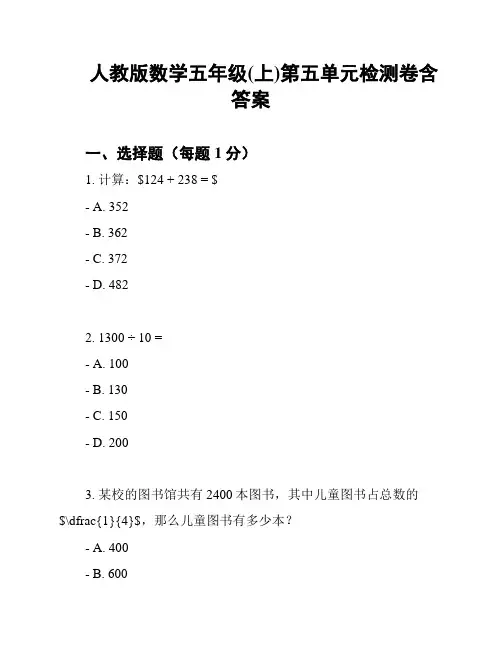 人教版数学五年级(上)第五单元检测卷含答案

一、选择题（每题 1 分）

1. 计算：\$124 + 238 = \$

- A. 352

- B. 362

- C. 372

- D. 482

2. 1300 ÷ 10 =

- A. 100

- B. 130

- C. 150

- D. 200

3. 某校的图书馆共有 2400 本图书，其中儿童图书占总数的 \$\dfrac{1}{4}\$，那么儿童图书有多少本？

- A. 400

- B. 600